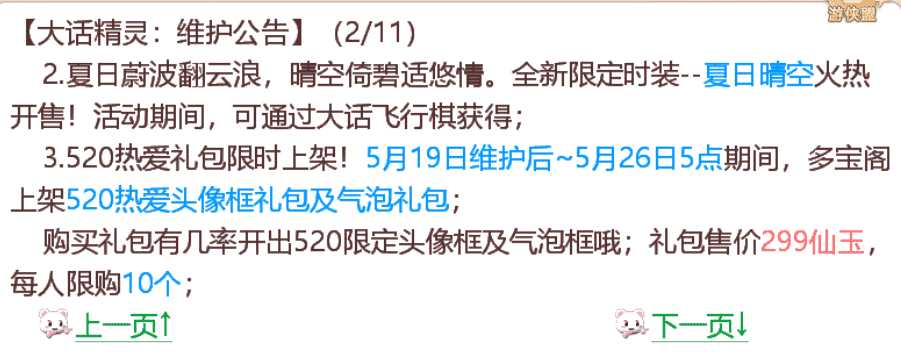 游侠盟

【大话精灵：维护公告】（2/11）

2.夏日蔚波翻云浪，晴空倚碧适悠情。全新限定时装--夏日晴空火热开售！活动期间，可通过大话飞行棋获得；

3.520热爱礼包限时上架！5月19日维护后~5月26日5点期间，多宝阁上架520热爱头像框礼包及气泡礼包；

购买礼包有几率开出520限定头像框及气泡框哦；礼包售价299仙玉，每人限购10个；

上一页↑ 下一页↓